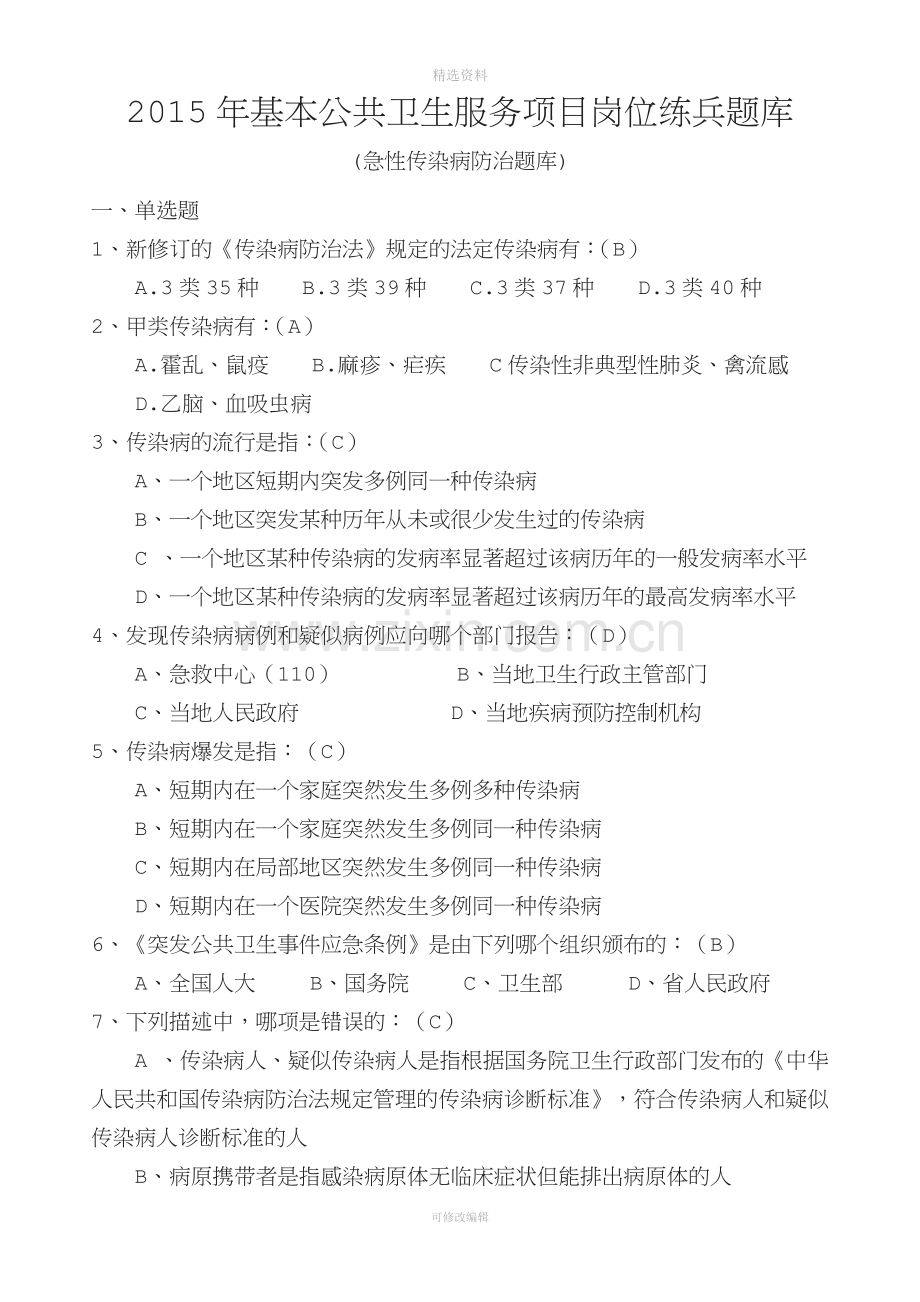 精选资料

2015年基本公共卫生服务项目岗位练兵题库

(急性传染病防治题库)

一、单选题

1、新修订的《传染病防治法》规定的法定传染病有:(B)

A.3类35种 B.3类39种 C.3类37种 D.3类40种

2、甲类传染病有:(A)

A.霍乱、鼠疫 B.麻疹、疟疾 C传染性非典型性肺炎、禽流感

D.乙脑、血吸虫病

3、传染病的流行是指:(C)

A、一个地区短期内突发多例同一种传染病

B、一个地区突发某种历年从未或很少发生过的传染病

C、一个地区某种传染病的发病率显著超过该病历年的一般发病率水平

D、一个地区某种传染病的发病率显著超过该病历年的最高发病率水平

4、发现传染病病例和疑似病例应向哪个部门报告:(D)

A、急救中心(110) B、当地卫生行政主管部门

C、当地人民政府 D、当地疾病预防控制机构

5、传染病爆发是指:(C)

A、短期内在一个家庭突然发生多例多种传染病

B、短期内在一个家庭突然发生多例同一种传染病

C、短期内在局部地区突然发生多例同一种传染病

D、短期内在一个医院突然发生多例同一种传染病

6、《突发公共卫生事件应急条例》是由下列哪个组织颁布的:(B)

A、全国人大 B、国务院 C、卫生部 D、省人民政府

7、下列描述中,哪项是错误的:(C)

A、传染病人、疑似传染病人是指根据国务院卫生行政部门发布的《中华人民共和国传染病防治法规定管理的传染病诊断标准》,符合传染病人和疑似传染病人诊断标准的人

B、病原携带者是指感染病原体无临床症状但能排出病原体的人

可修改编辑

www.zixin.com.cn